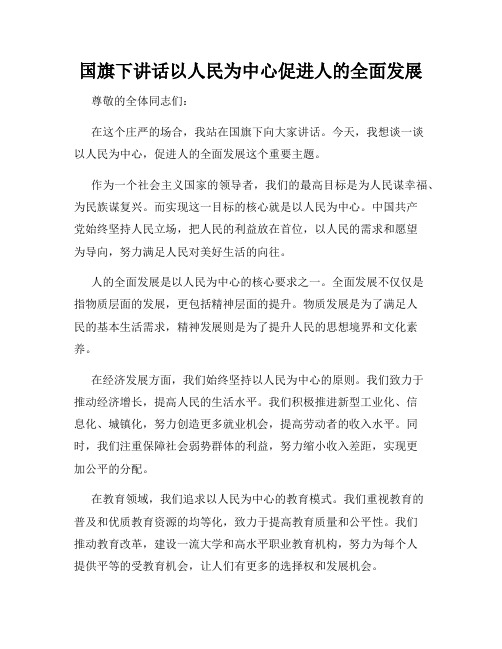 国旗下讲话以人民为中心促进人的全面发展

尊敬的全体同志们:

在这个庄严的场合，我站在国旗下向大家讲话。今天，我想谈一谈以人民为中心，促进人的全面发展这个重要主题。

作为一个社会主义国家的领导者，我们的最高目标是为人民谋幸福、为民族谋复兴。而实现这一目标的核心就是以人民为中心。中国共产党始终坚持人民立场，把人民的利益放在首位，以人民的需求和愿望为导向，努力满足人民对美好生活的向往。

人的全面发展是以人民为中心的核心要求之一。全面发展不仅仅是指物质层面的发展，更包括精神层面的提升。物质发展是为了满足人民的基本生活需求，精神发展则是为了提升人民的思想境界和文化素养。

在经济发展方面，我们始终坚持以人民为中心的原则。我们致力于推动经济增长，提高人民的生活水平。我们积极推进新型工业化、信息化、城镇化，努力创造更多就业机会，提高劳动者的收入水平。同时，我们注重保障社会弱势群体的利益，努力缩小收入差距，实现更加公平的分配。

在教育领域，我们追求以人民为中心的教育模式。我们重视教育的普及和优质教育资源的均等化，致力于提高教育质量和公平性。我们推动教育改革，建设一流大学和高水平职业教育机构，努力为每个人提供平等的受教育机会，让人们有更多的选择权和发展机会。